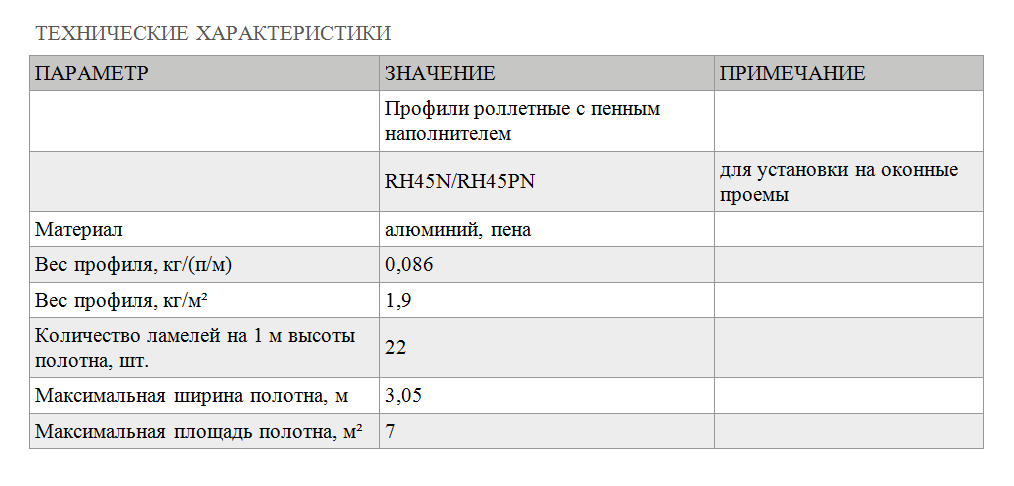 ТЕХНИЧЕСКИЕ ХАРАКТЕРИСТИКИ

| ПАРАМЕТР | ЗНАЧЕНИЕ | ПРИМЕЧАНИЕ |
|---|---|---|
| | Профили роллетные с пенным наполнителем | |
| | RH45N/RH45PN | для установки на оконные проемы |
| Материал | алюминий, пена | |
| Вес профиля, кг/(п/м) | 0,086 | |
| Вес профиля, кг/м² | 1,9 | |
| Количество ламелей на 1 м высоты полотна, шт. | 22 | |
| Максимальная ширина полотна, м | 3,05 | |
| Максимальная площадь полотна, м² | 7 | |